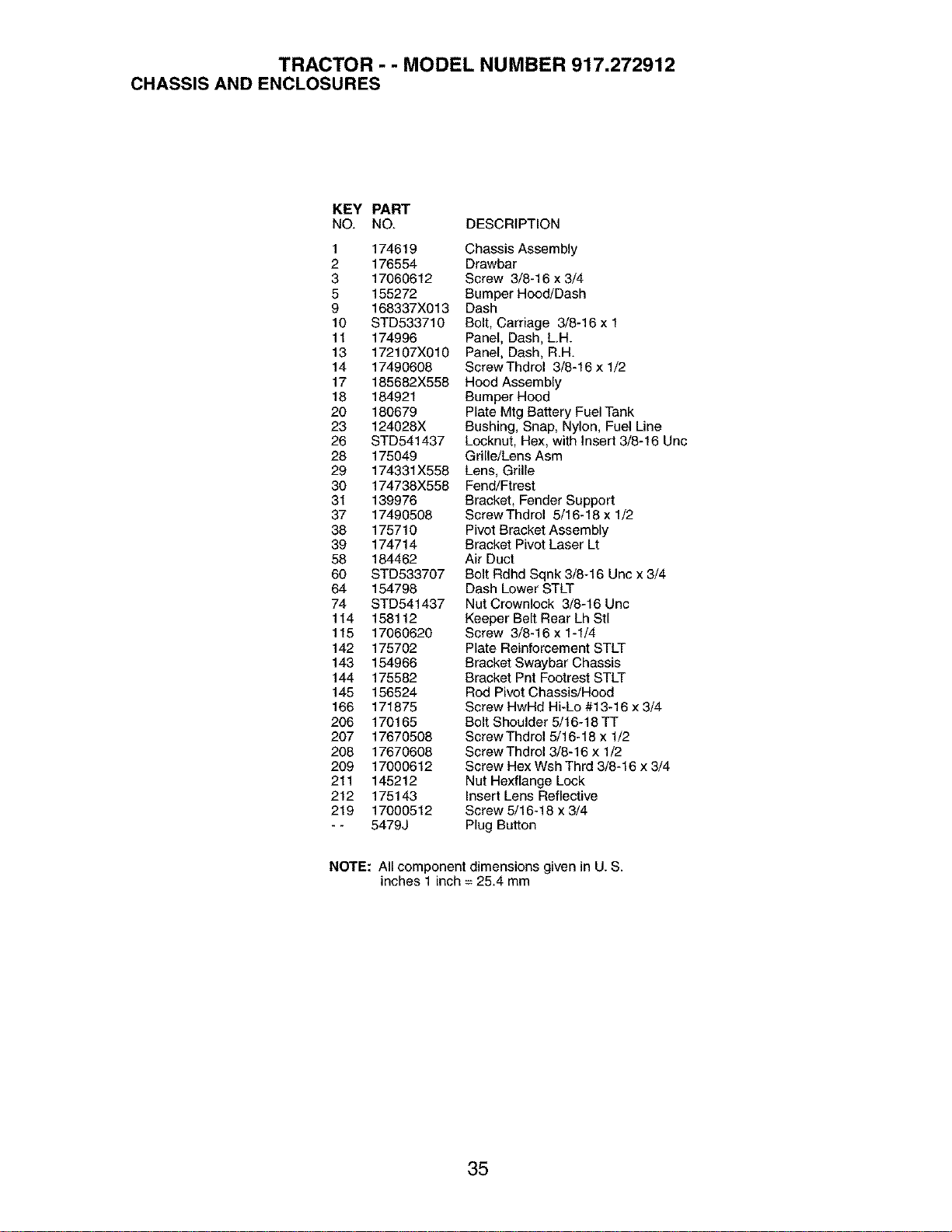 TRACTOR - - MODEL NUMBER 917.272912
CHASSIS AND ENCLOSURES

| KEY NO. | PART NO. | DESCRIPTION |
|---|---|---|
| 1 | 174619 | Chassis Assembly |
| 2 | 176554 | Drawbar |
| 3 | 17060612 | Screw 3/8-16 x 3/4 |
| 5 | 155272 | Bumper Hood/Dash |
| 9 | 168337X013 | Dash |
| 10 | STD533710 | Bolt, Carriage 3/8-16 x 1 |
| 11 | 174996 | Panel, Dash, L.H. |
| 13 | 172107X010 | Panel, Dash, R.H. |
| 14 | 17490608 | Screw Thdrol 3/8-16 x 1/2 |
| 17 | 185682X558 | Hood Assembly |
| 18 | 184921 | Bumper Hood |
| 20 | 180679 | Plate Mtg Battery Fuel Tank |
| 23 | 124028X | Bushing, Snap, Nylon, Fuel Line |
| 26 | STD541437 | Locknut, Hex, with Insert 3/8-16 Unc |
| 28 | 175049 | Grille/Lens Asm |
| 29 | 174331X558 | Lens, Grille |
| 30 | 174738X558 | Fend/Ftrest |
| 31 | 139976 | Bracket, Fender Support |
| 37 | 17490508 | Screw Thdrol 5/16-18 x 1/2 |
| 38 | 175710 | Pivot Bracket Assembly |
| 39 | 174714 | Bracket Pivot Laser Lt |
| 58 | 184462 | Air Duct |
| 60 | STD533707 | Bolt Rdhd Sqnk 3/8-16 Unc x 3/4 |
| 64 | 154798 | Dash Lower STLT |
| 74 | STD541437 | Nut Crownlock 3/8-16 Unc |
| 114 | 158112 | Keeper Belt Rear Lh Stl |
| 115 | 17060620 | Screw 3/8-16 x 1-1/4 |
| 142 | 175702 | Plate Reinforcement STLT |
| 143 | 154966 | Bracket Swaybar Chassis |
| 144 | 175582 | Bracket Pnt Footrest STLT |
| 145 | 156524 | Rod Pivot Chassis/Hood |
| 166 | 171875 | Screw HwHd Hi-Lo #13-16 x 3/4 |
| 206 | 170165 | Bolt Shoulder 5/16-18 TT |
| 207 | 17670508 | Screw Thdrol 5/16-18 x 1/2 |
| 208 | 17670608 | Screw Thdrol 3/8-16 x 1/2 |
| 209 | 17000612 | Screw Hex Wsh Thrd 3/8-16 x 3/4 |
| 211 | 145212 | Nut Hexflange Lock |
| 212 | 175143 | Insert Lens Reflective |
| 219 | 17000512 | Screw 5/16-18 x 3/4 |
| - - | 5479J | Plug Button |

NOTE: All component dimensions given in U. S. inches 1 inch = 25.4 mm

35